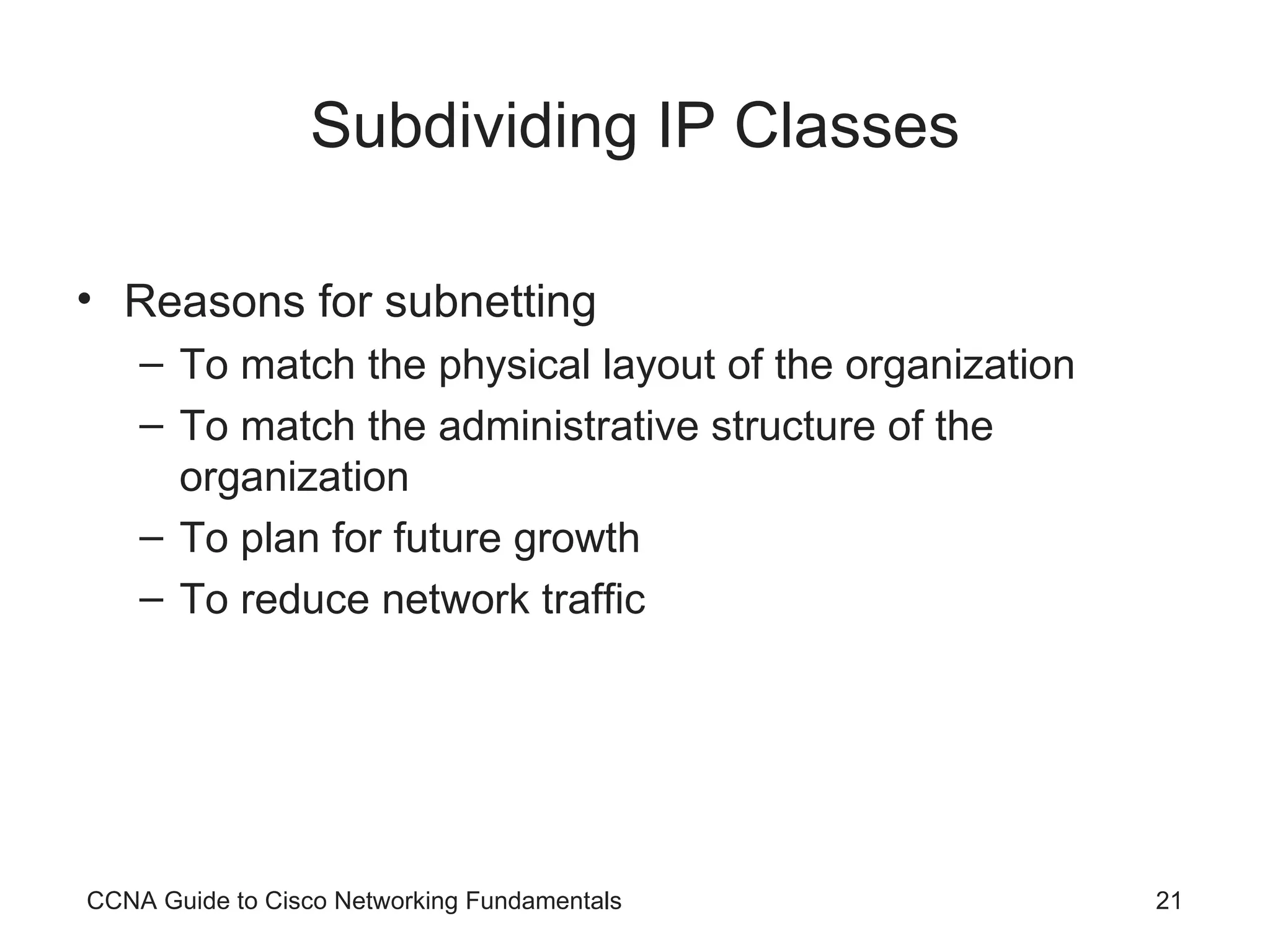 Subdividing IP Classes

• Reasons for subnetting
  – To match the physical layout of the organization
  – To match the administrative structure of the organization
  – To plan for future growth
  – To reduce network traffic

CCNA Guide to Cisco Networking Fundamentals

21